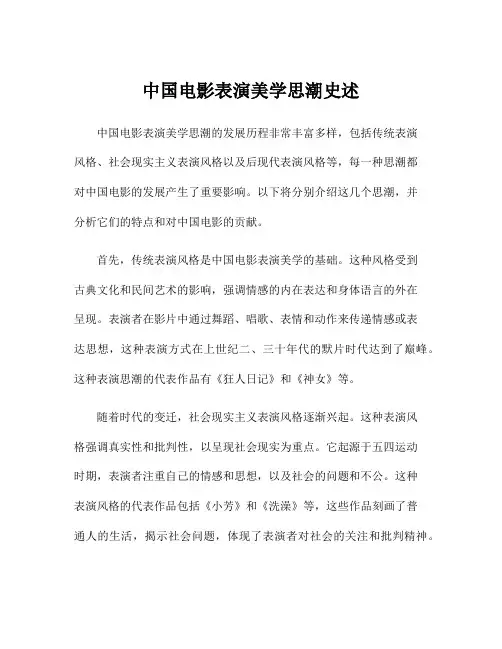 中国电影表演美学思潮史述

中国电影表演美学思潮的发展历程非常丰富多样，包括传统表演风格、社会现实主义表演风格以及后现代表演风格等，每一种思潮都对中国电影的发展产生了重要影响。以下将分别介绍这几个思潮，并分析它们的特点和对中国电影的贡献。

首先，传统表演风格是中国电影表演美学的基础。这种风格受到古典文化和民间艺术的影响，强调情感的内在表达和身体语言的外在呈现。表演者在影片中通过舞蹈、唱歌、表情和动作来传递情感或表达思想，这种表演方式在上世纪二、三十年代的默片时代达到了巅峰。这种表演思潮的代表作品有《狂人日记》和《神女》等。

随着时代的变迁，社会现实主义表演风格逐渐兴起。这种表演风格强调真实性和批判性，以呈现社会现实为重点。它起源于五四运动时期，表演者注重自己的情感和思想，以及社会的问题和不公。这种表演风格的代表作品包括《小芳》和《洗澡》等，这些作品刻画了普通人的生活，揭示社会问题，体现了表演者对社会的关注和批判精神。